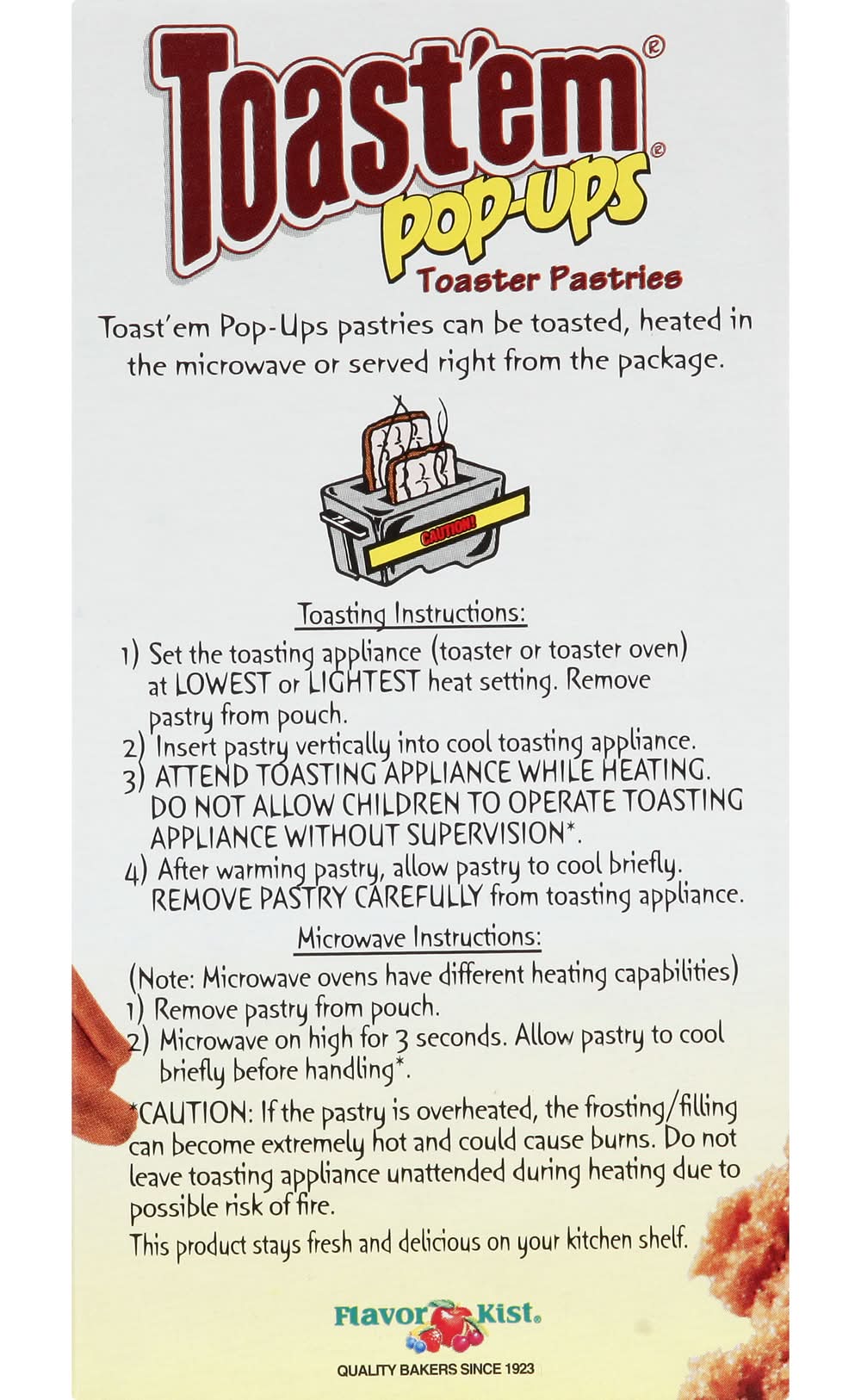 Toast'em® Pop-Ups® Toaster Pastries

Toast'em Pop-Ups pastries can be toasted, heated in the microwave or served right from the package.

CAUTION!

Toasting Instructions:

1) Set the toasting appliance (toaster or toaster oven) at LOWEST or LIGHTEST heat setting. Remove pastry from pouch.
2) Insert pastry vertically into cool toasting appliance.
3) ATTEND TOASTING APPLIANCE WHILE HEATING. DO NOT ALLOW CHILDREN TO OPERATE TOASTING APPLIANCE WITHOUT SUPERVISION*.
4) After warming pastry, allow pastry to cool briefly. REMOVE PASTRY CAREFULLY from toasting appliance.

Microwave Instructions:

(Note: Microwave ovens have different heating capabilities)
1) Remove pastry from pouch.
2) Microwave on high for 3 seconds. Allow pastry to cool briefly before handling*.

*CAUTION: If the pastry is overheated, the frosting/filling can become extremely hot and could cause burns. Do not leave toasting appliance unattended during heating due to possible risk of fire.

This product stays fresh and delicious on your kitchen shelf.

Flavor Kist®

QUALITY BAKERS SINCE 1923